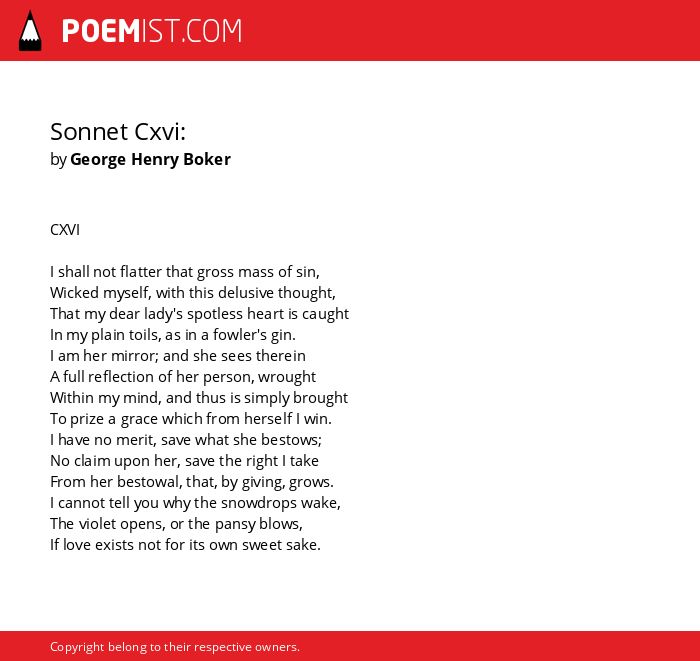 POEMIST.COM

Sonnet Cxvi:
by George Henry Boker

CXVI

I shall not flatter that gross mass of sin,
Wicked myself, with this delusive thought,
That my dear lady's spotless heart is caught
In my plain toils, as in a fowler's gin.
I am her mirror; and she sees therein
A full reflection of her person, wrought
Within my mind, and thus is simply brought
To prize a grace which from herself I win.
I have no merit, save what she bestows;
No claim upon her, save the right I take
From her bestowal, that, by giving, grows.
I cannot tell you why the snowdrops wake,
The violet opens, or the pansy blows,
If love exists not for its own sweet sake.

Copyright belong to their respective owners.